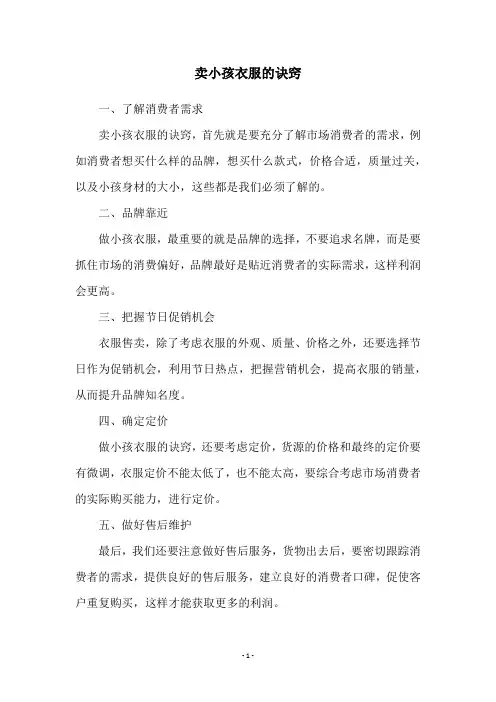 卖小孩衣服的诀窍

一、了解消费者需求

卖小孩衣服的诀窍，首先就是要充分了解市场消费者的需求，例如消费者想买什么样的品牌，想买什么款式，价格合适，质量过关，以及小孩身材的大小，这些都是我们必须了解的。

二、品牌靠近

做小孩衣服，最重要的就是品牌的选择，不要追求名牌，而是要抓住市场的消费偏好，品牌最好是贴近消费者的实际需求，这样利润会更高。

三、把握节日促销机会

衣服售卖，除了考虑衣服的外观、质量、价格之外，还要选择节日作为促销机会，利用节日热点，把握营销机会，提高衣服的销量，从而提升品牌知名度。

四、确定定价

做小孩衣服的诀窍，还要考虑定价，货源的价格和最终的定价要有微调，衣服定价不能太低了，也不能太高，要综合考虑市场消费者的实际购买能力，进行定价。

五、做好售后维护

最后，我们还要注意做好售后服务，货物出去后，要密切跟踪消费者的需求，提供良好的售后服务，建立良好的消费者口碑，促使客户重复购买，这样才能获取更多的利润。

- 1 -